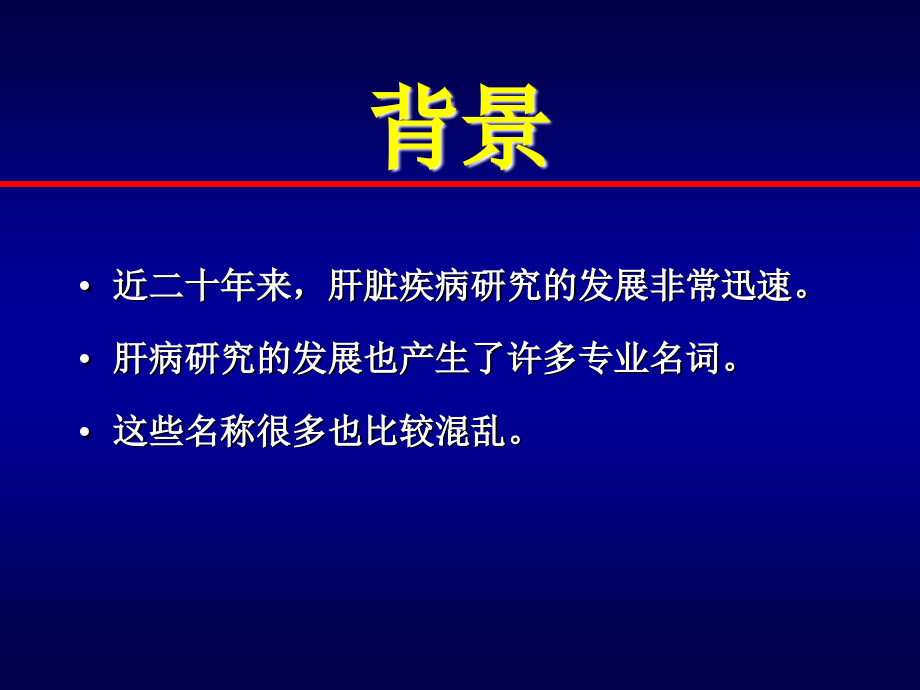 背景

• 近二十年来，肝脏疾病研究的发展非常迅速。

• 肝病研究的发展也产生了许多专业名词。

• 这些名称很多也比较混乱。